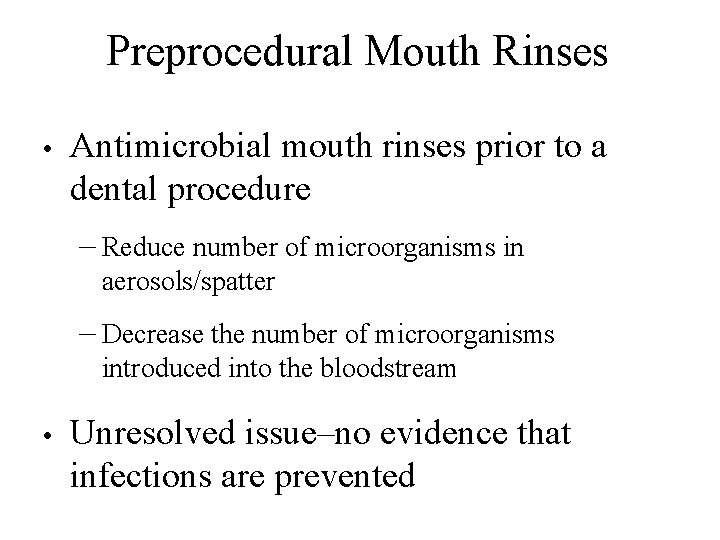 Preprocedural Mouth Rinses

• Antimicrobial mouth rinses prior to a dental procedure

- Reduce number of microorganisms in aerosols/spatter

- Decrease the number of microorganisms introduced into the bloodstream

• Unresolved issue–no evidence that infections are prevented